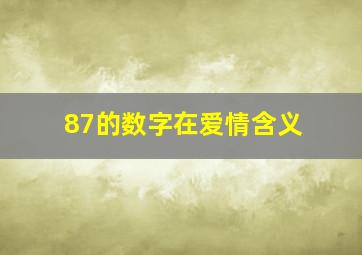 87的数字在爱情含义